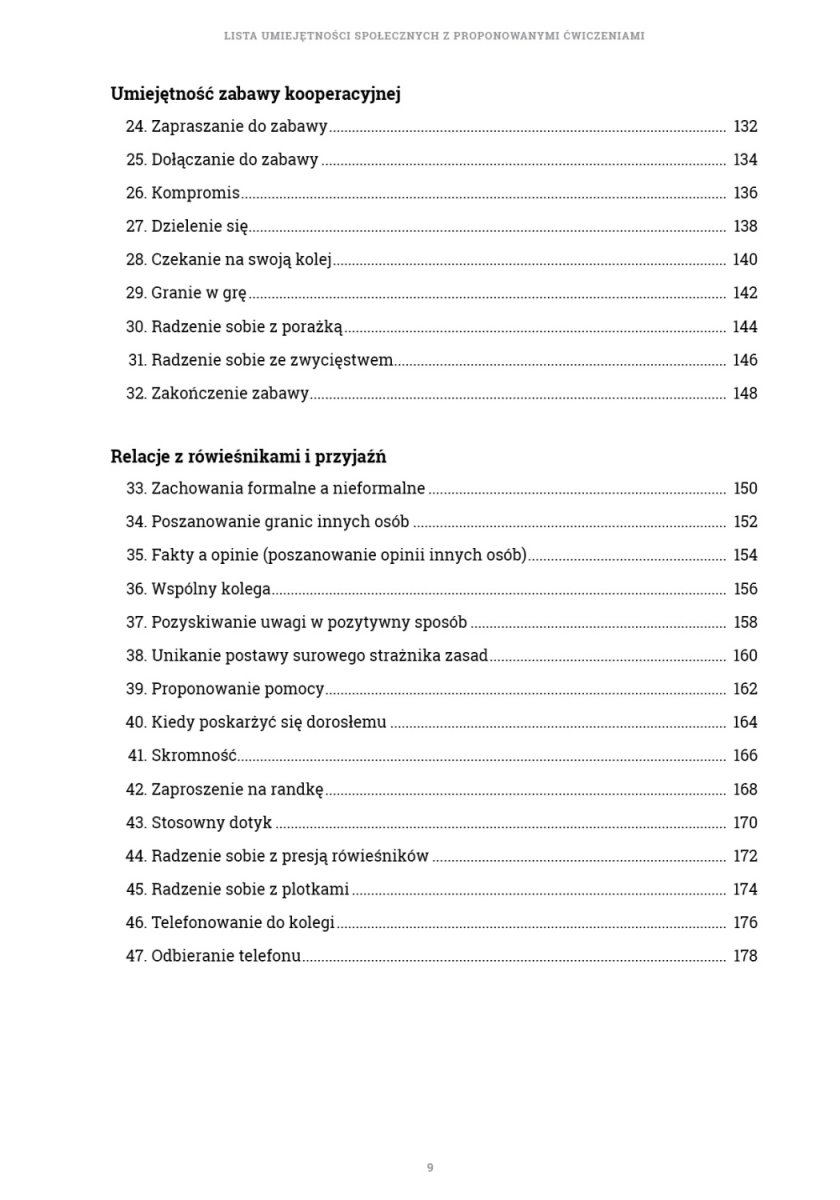 LISTA UMIEJĘTNOŚCI SPOŁECZNYCH Z PROPONOWANYMI ĆWICZENIAMI

Umiejętność zabawy kooperacyjnej

24. Zapraszanie do zabawy ........ 132
25. Dołączanie do zabawy ........ 134
26. Kompromis ........ 136
27. Dzielenie się ........ 138
28. Czekanie na swoją kolej ........ 140
29. Granie w grę ........ 142
30. Radzenie sobie z porażką ........ 144
31. Radzenie sobie ze zwycięstwem ........ 146
32. Zakończenie zabawy ........ 148

Relacje z rówieśnikami i przyjaźń

33. Zachowania formalne a nieformalne ........ 150
34. Poszanowanie granic innych osób ........ 152
35. Fakty a opinie (poszanowanie opinii innych osób) ........ 154
36. Wspólny kolega ........ 156
37. Pozyskiwanie uwagi w pozytywny sposób ........ 158
38. Unikanie postawy surowego strażnika zasad ........ 160
39. Proponowanie pomocy ........ 162
40. Kiedy poskarżyć się dorosłemu ........ 164
41. Skromność ........ 166
42. Zaproszenie na randkę ........ 168
43. Stosowny dotyk ........ 170
44. Radzenie sobie z presją rówieśników ........ 172
45. Radzenie sobie z plotkami ........ 174
46. Telefonowanie do kolegi ........ 176
47. Odbieranie telefonu ........ 178

9